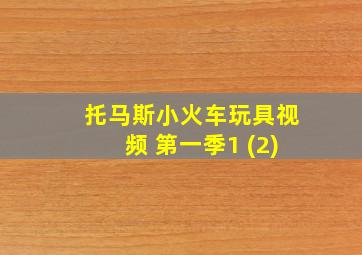 托马斯小火车玩具视频 第一季1 (2)